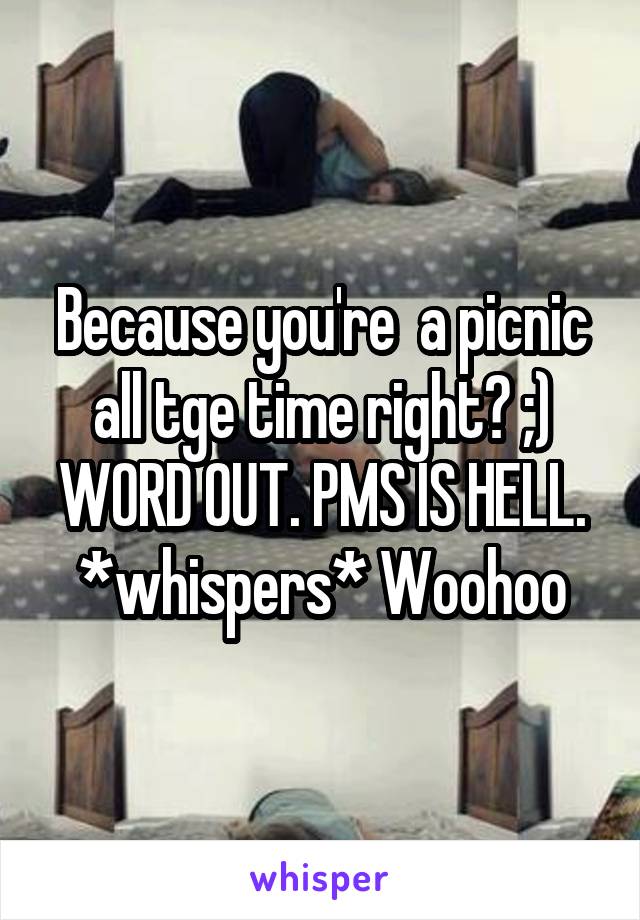 Because you're  a picnic all tge time right? ;) WORD OUT. PMS IS HELL. *whispers* Woohoo

whisper